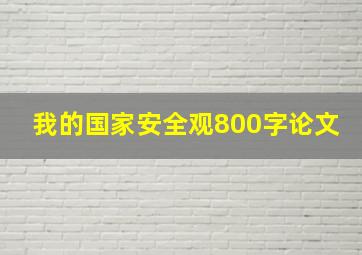 我的国家安全观800字论文